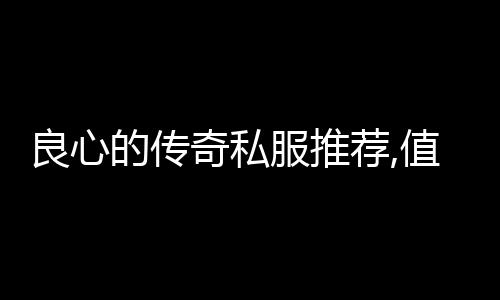 良心的传奇私服推荐,值